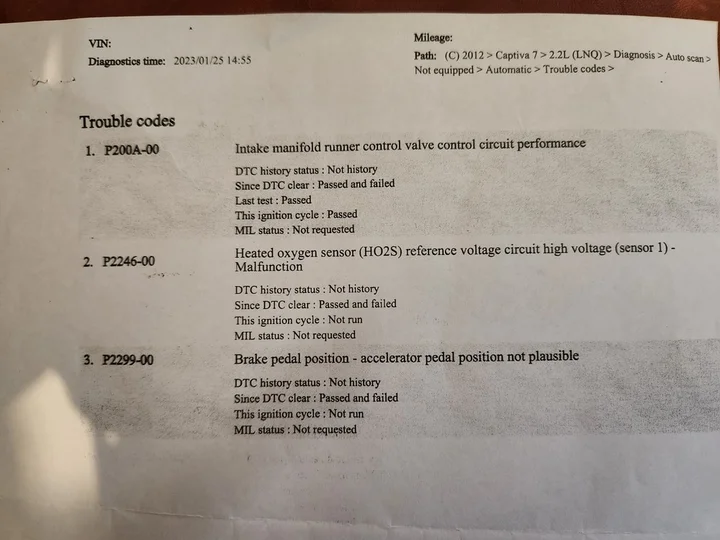 VIN:

Diagnostics time: 2023/01/25 14:55

Mileage:

Path: (C) 2012 > Captiva 7 > 2.2L (LNQ) > Diagnosis > Auto scan > Not equipped > Automatic > Trouble codes >

Trouble codes

1. P200A-00

Intake manifold runner control valve control circuit performance

DTC history status : Not history
Since DTC clear : Passed and failed
Last test : Passed
This ignition cycle : Passed
MIL status : Not requested

2. P2246-00

Heated oxygen sensor (HO2S) reference voltage circuit high voltage (sensor 1) - Malfunction

DTC history status : Not history
Since DTC clear : Passed and failed
This ignition cycle : Not run
MIL status : Not requested

3. P2299-00

Brake pedal position - accelerator pedal position not plausible

DTC history status : Not history
Since DTC clear : Passed and failed
This ignition cycle : Not run
MIL status : Not requested